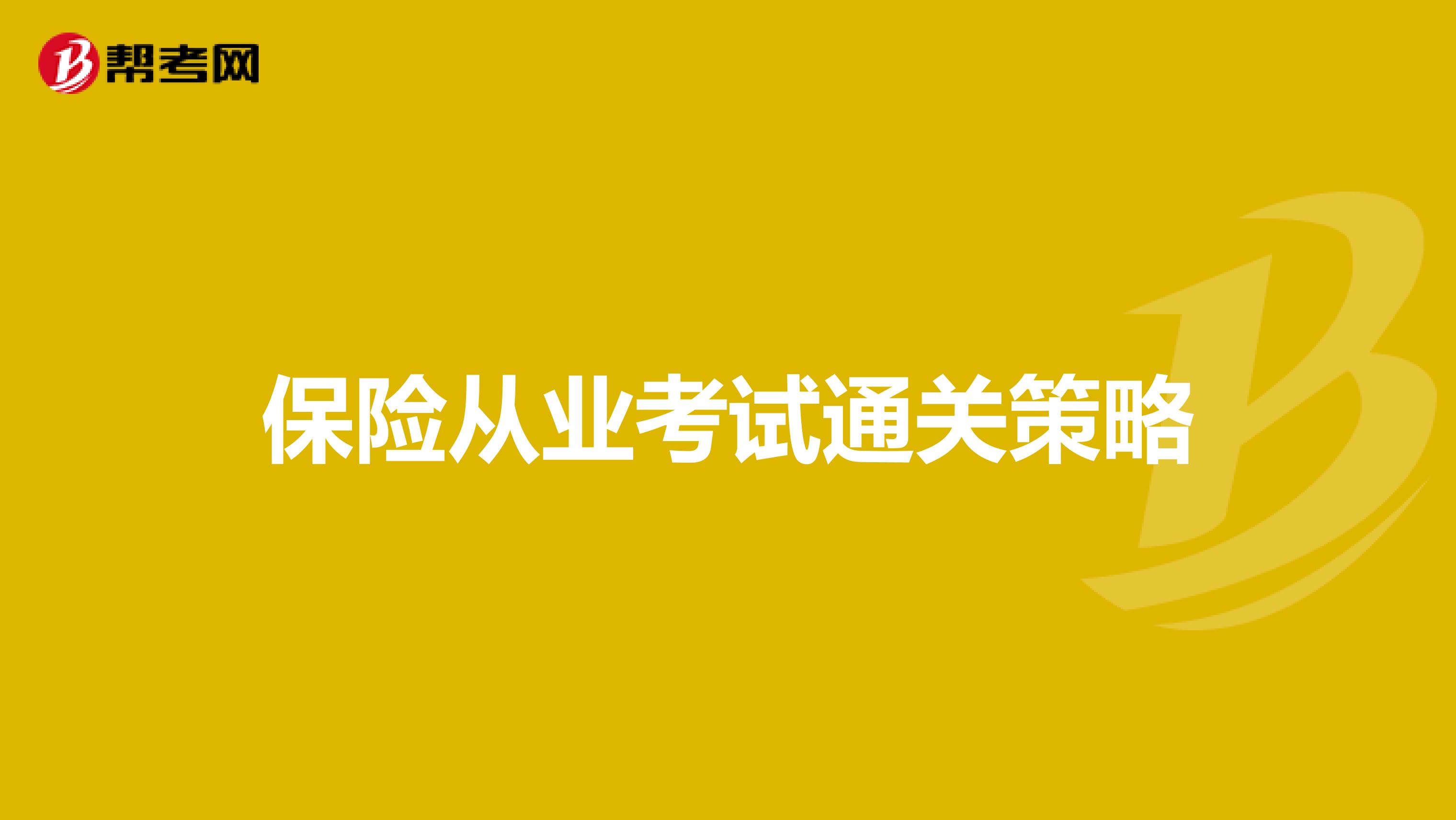 帮考网

保险从业考试通关策略